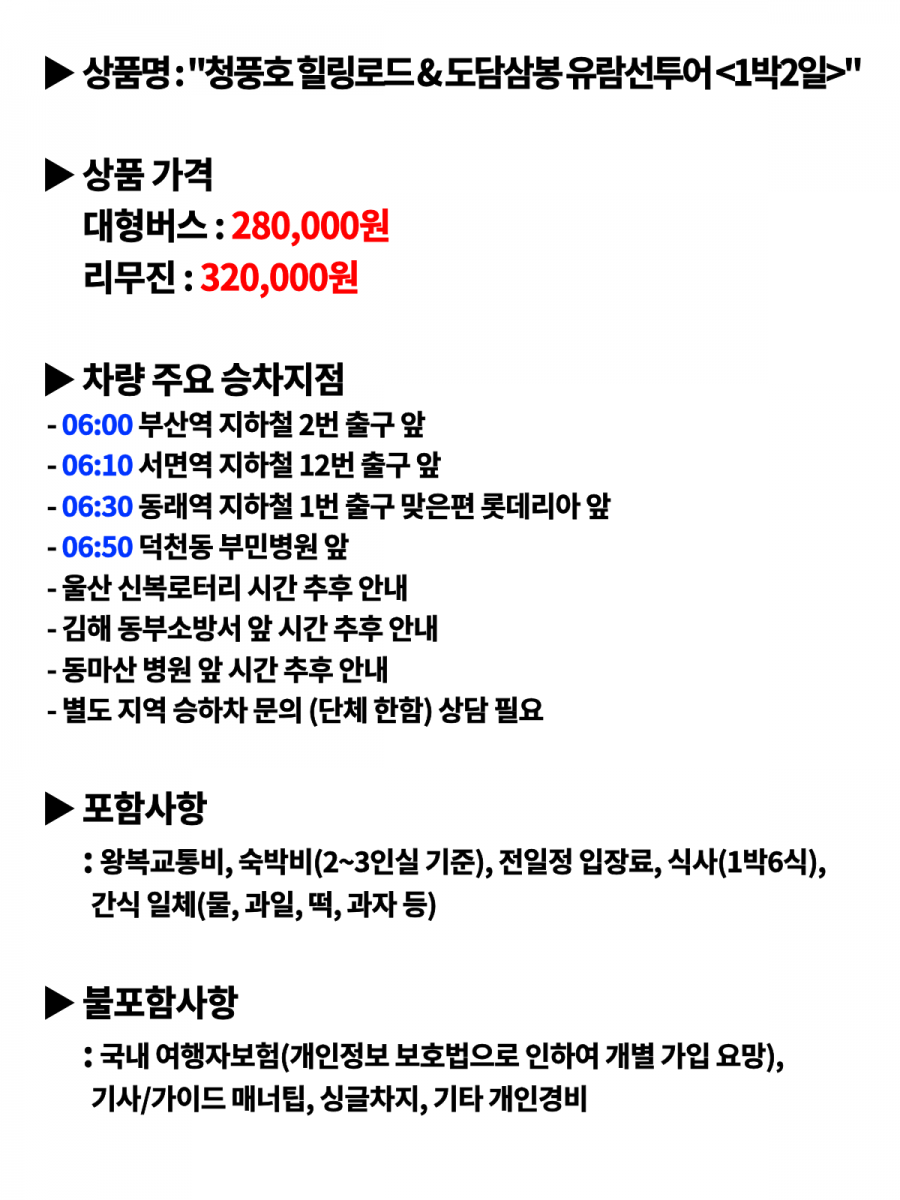 ▶ 상품명 : "청풍호 힐링로드 & 도담삼봉 유람선투어 <1박2일>"

▶ 상품 가격
대형버스 : 280,000원
리무진 : 320,000원

▶ 차량 주요 승차지점
- 06:00 부산역 지하철 2번 출구 앞
- 06:10 서면역 지하철 12번 출구 앞
- 06:30 동래역 지하철 1번 출구 맞은편 롯데리아 앞
- 06:50 덕천동 부민병원 앞
- 울산 신복로터리 시간 추후 안내
- 김해 동부소방서 앞 시간 추후 안내
- 동마산 병원 앞 시간 추후 안내
- 별도 지역 승하차 문의 (단체 한함) 상담 필요

▶ 포함사항
: 왕복교통비, 숙박비(2~3인실 기준), 전일정 입장료, 식사(1박6식), 간식 일체(물, 과일, 떡, 과자 등)

▶ 불포함사항
: 국내 여행자보험(개인정보 보호법으로 인하여 개별 가입 요망), 기사/가이드 매너팁, 싱글차지, 기타 개인경비